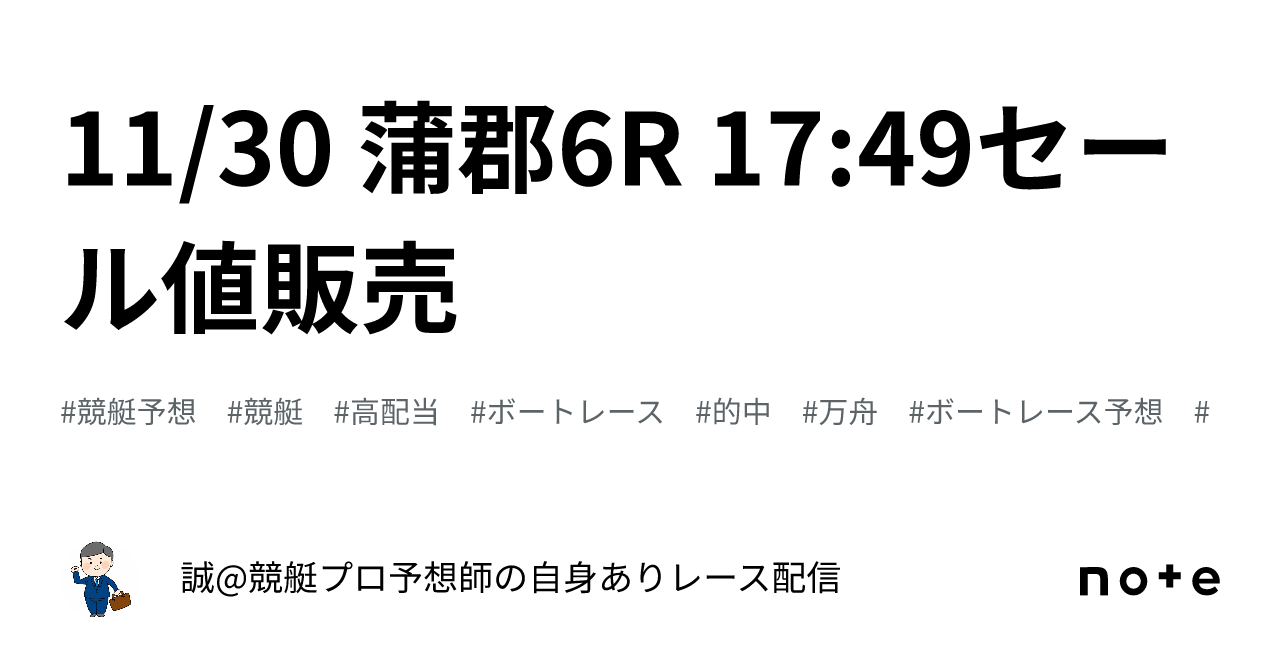 11/30 蒲郡6R 17:49セール値販売

#競艇予想 #競艇 #高配当 #ボートレース #的中 #万舟 #ボートレース予想 #

誠@競艇プロ予想師の自身ありレース配信

note